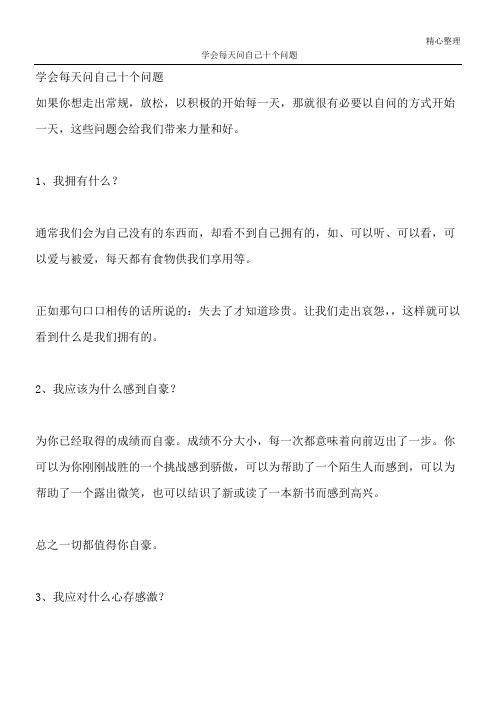 精心整理

学会每天问自己十个问题

学会每天问自己十个问题

如果你想走出常规，放松，以积极的开始每一天，那就很有必要以自问的方式开始一天，这些问题会给我们带来力量和好。

1、我拥有什么？

通常我们会为自己没有的东西而，却看不到自己拥有的，如、可以听、可以看，可以爱与被爱，每天都有食物供我们享用等。

正如那句口口相传的话所说的：失去了才知道珍贵。让我们走出哀怨，，这样就可以看到什么是我们拥有的。

2、我应该为什么感到自豪？

为你已经取得的成绩而自豪。成绩不分大小，每一次都意味着向前迈出了一步。你可以为你刚刚战胜的一个挑战感到骄傲，可以为帮助了一个陌生人而感到，可以为帮助了一个露出微笑，也可以结识了新或读了一本新书而感到高兴。

总之一切都值得你自豪。

3、我应对什么心存感激？